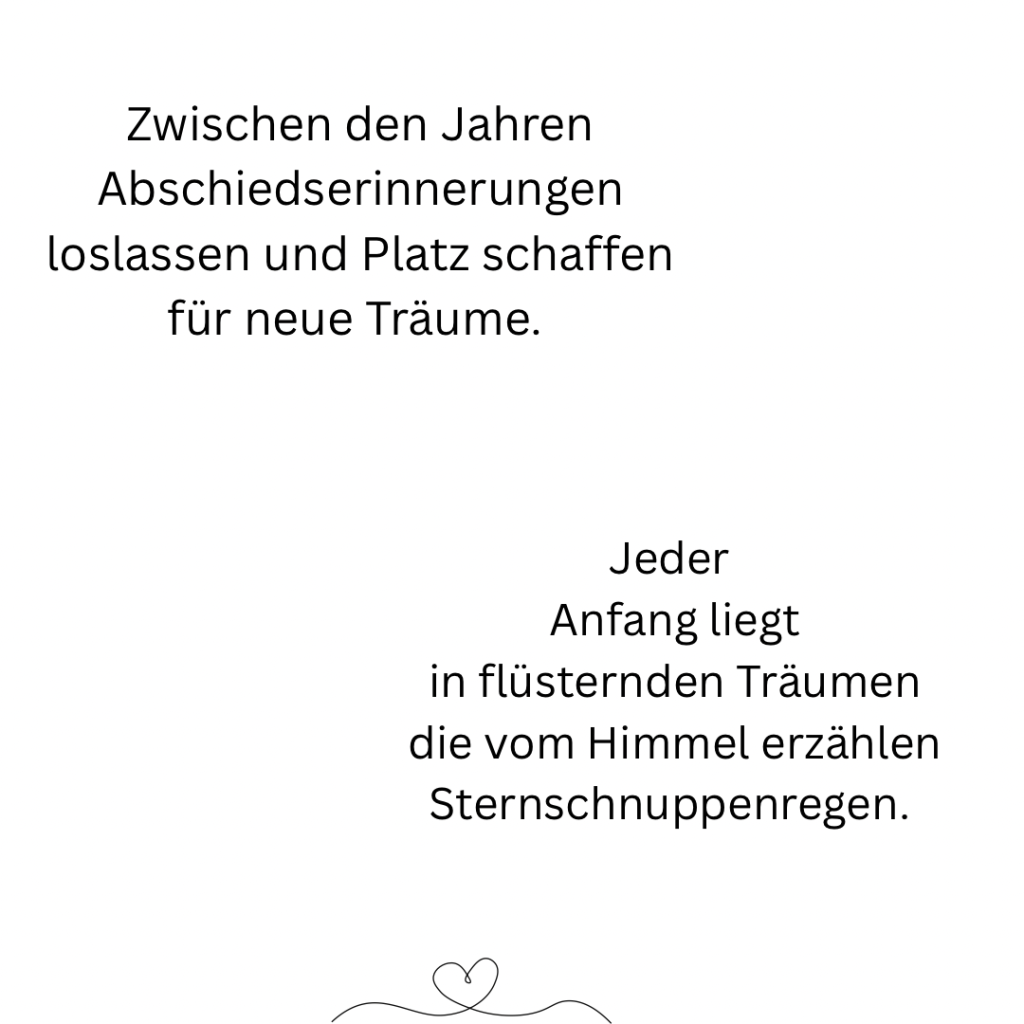 Zwischen den Jahren
Abschiedserinnerungen
loslassen und Platz schaffen
für neue Träume.

Jeder
Anfang liegt
in flüsternden Träumen
die vom Himmel erzählen
Sternschnuppenregen.